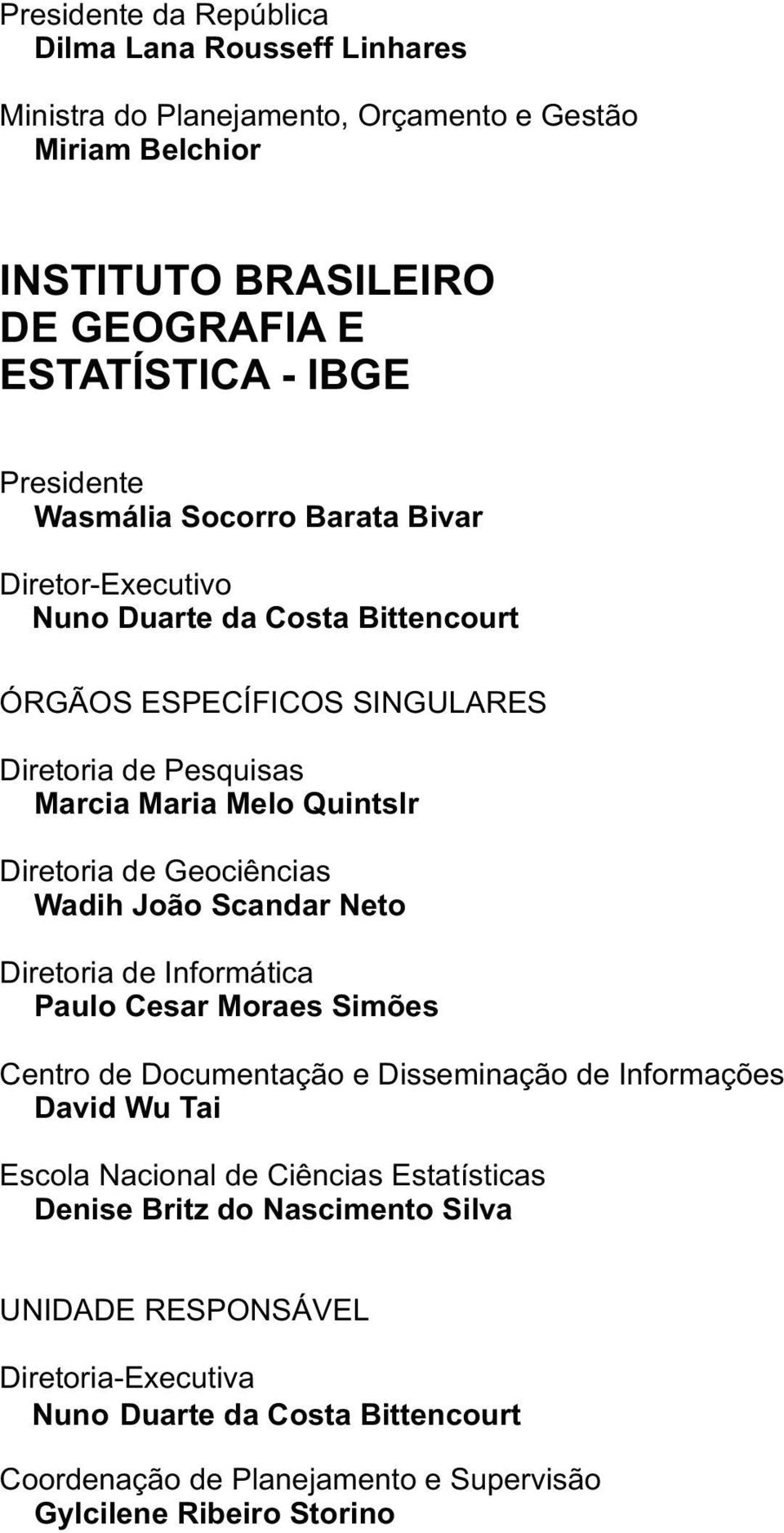 Presidente da República
Dilma Lana Rousseff Linhares

Ministra do Planejamento, Orçamento e Gestão
Miriam Belchior

INSTITUTO BRASILEIRO
DE GEOGRAFIA E
ESTATÍSTICA - IBGE

Presidente
Wasmália Socorro Barata Bivar

Diretor-Executivo
Nuno Duarte da Costa Bittencourt

ÓRGÃOS ESPECÍFICOS SINGULARES

Diretoria de Pesquisas
Marcia Maria Melo Quintslr

Diretoria de Geociências
Wadih João Scandar Neto

Diretoria de Informática
Paulo Cesar Moraes Simões

Centro de Documentação e Disseminação de Informações
David Wu Tai

Escola Nacional de Ciências Estatísticas
Denise Britz do Nascimento Silva

UNIDADE RESPONSÁVEL

Diretoria-Executiva
Nuno Duarte da Costa Bittencourt

Coordenação de Planejamento e Supervisão
Gylcilene Ribeiro Storino